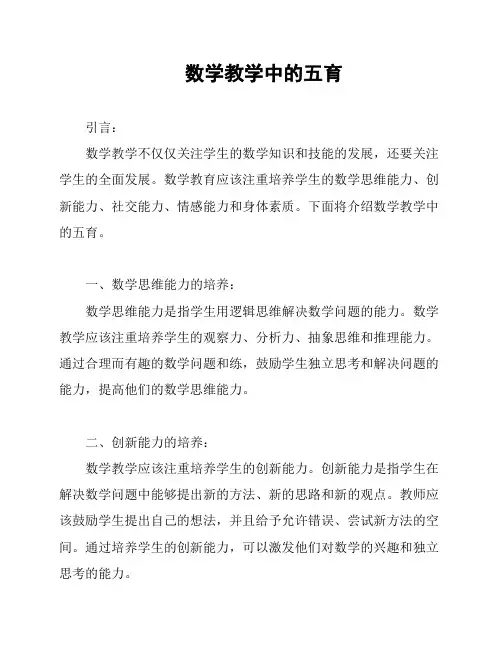 数学教学中的五育

引言：

数学教学不仅仅关注学生的数学知识和技能的发展，还要关注学生的全面发展。数学教育应该注重培养学生的数学思维能力、创新能力、社交能力、情感能力和身体素质。下面将介绍数学教学中的五育。

一、数学思维能力的培养：

数学思维能力是指学生用逻辑思维解决数学问题的能力。数学教学应该注重培养学生的观察力、分析力、抽象思维和推理能力。通过合理而有趣的数学问题和练，鼓励学生独立思考和解决问题的能力，提高他们的数学思维能力。

二、创新能力的培养：

数学教学应该注重培养学生的创新能力。创新能力是指学生在解决数学问题中能够提出新的方法、新的思路和新的观点。教师应该鼓励学生提出自己的想法，并且给予允许错误、尝试新方法的空间。通过培养学生的创新能力，可以激发他们对数学的兴趣和独立思考的能力。